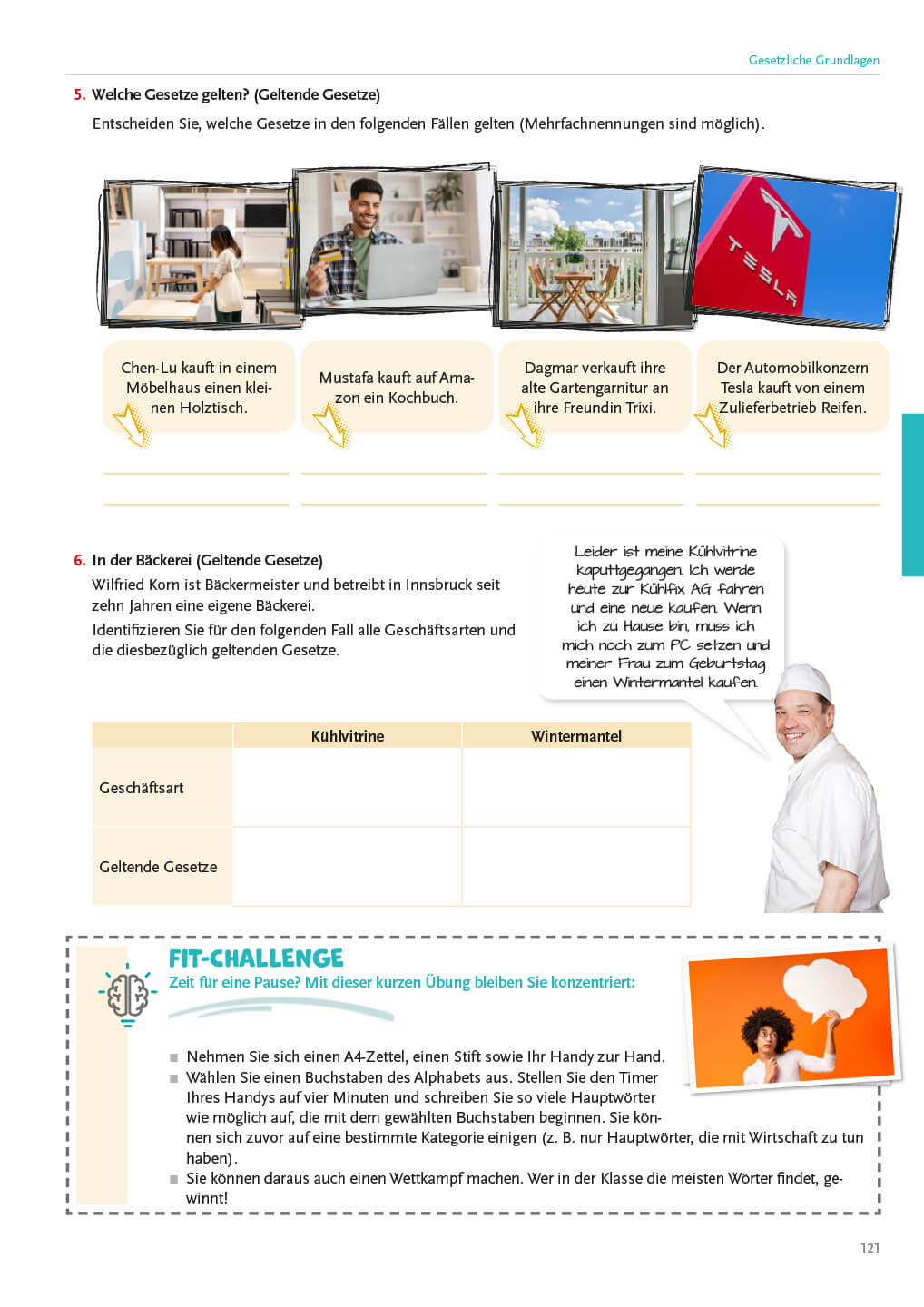 Gesetzliche Grundlagen

5. Welche Gesetze gelten? (Geltende Gesetze)

Entscheiden Sie, welche Gesetze in den folgenden Fällen gelten (Mehrfachnennungen sind möglich).

TESLA

Chen-Lu kauft in einem Möbelhaus einen kleinen Holztisch.

Mustafa kauft auf Amazon ein Kochbuch.

Dagmar verkauft ihre alte Gartengarnitur an ihre Freundin Trixi.

Der Automobilkonzern Tesla kauft von einem Zulieferbetrieb Reifen.

6. In der Bäckerei (Geltende Gesetze)

Wilfried Korn ist Bäckermeister und betreibt in Innsbruck seit zehn Jahren eine eigene Bäckerei.

Identifizieren Sie für den folgenden Fall alle Geschäftsarten und die diesbezüglich geltenden Gesetze.

Leider ist meine Kühlvitrine kaputtgegangen. Ich werde heute zur Kühlfix AG fahren und eine neue kaufen. Wenn ich zu Hause bin, muss ich mich noch zum PC setzen und meiner Frau zum Geburtstag einen Wintermantel kaufen.

| | Kühlvitrine | Wintermantel |
|---|---|---|
| Geschäftsart | | |
| Geltende Gesetze | | |

FIT-CHALLENGE

Zeit für eine Pause? Mit dieser kurzen Übung bleiben Sie konzentriert:

■ Nehmen Sie sich einen A4-Zettel, einen Stift sowie Ihr Handy zur Hand.
■ Wählen Sie einen Buchstaben des Alphabets aus. Stellen Sie den Timer Ihres Handys auf vier Minuten und schreiben Sie so viele Hauptwörter wie möglich auf, die mit dem gewählten Buchstaben beginnen. Sie können sich zuvor auf eine bestimmte Kategorie einigen (z. B. nur Hauptwörter, die mit Wirtschaft zu tun haben).
■ Sie können daraus auch einen Wettkampf machen. Wer in der Klasse die meisten Wörter findet, gewinnt!

121